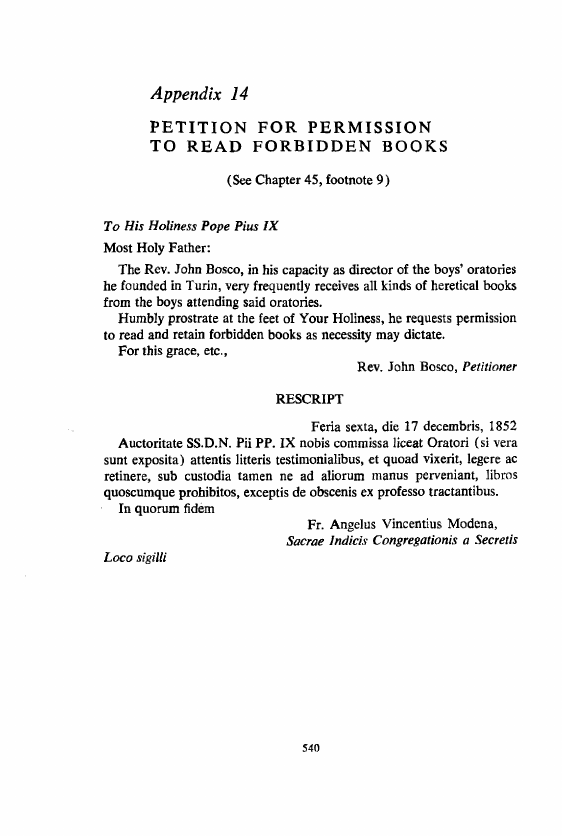 Appendix 14

PETITION FOR PERMISSION TO READ FORBIDDEN BOOKS

(See Chapter 45, footnote 9)

To His Holiness Pope Pius IX

Most Holy Father:

The Rev. John Bosco, in his capacity as director of the boys' oratories he founded in Turin, very frequently receives all kinds of heretical books from the boys attending said oratories.

Humbly prostrate at the feet of Your Holiness, he requests permission to read and retain forbidden books as necessity may dictate.

For this grace, etc.,

Rev. John Bosco, Petitioner

RESCRIPT

Feria sexta, die 17 decembris, 1852

Auctoritate SS.D.N. Pii PP. IX nobis commissa liceat Oratori (si vera sunt exposita) attentis litteris testimonialibus, et quoad vixerit, legere ac retinere, sub custodia tamen ne ad aliorum manus perveniant, libros quoscumque prohibitos, exceptis de obscenis ex professo tractantibus.

In quorum fidem

Fr. Angelus Vincentius Modena,
Sacrae Indicis Congregationis a Secretis

Loco sigilli

540